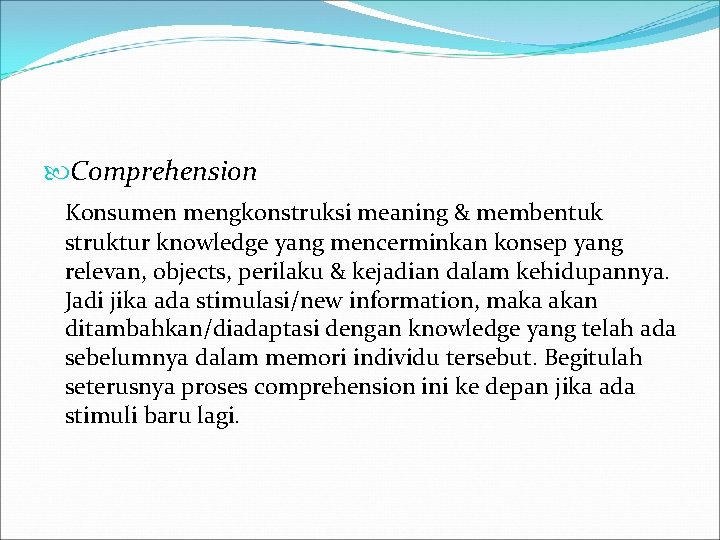 Comprehension

Konsumen mengkonstruksi meaning & membentuk struktur knowledge yang mencerminkan konsep yang relevan, objects, perilaku & kejadian dalam kehidupannya. Jadi jika ada stimulasi/new information, maka akan ditambahkan/diadaptasi dengan knowledge yang telah ada sebelumnya dalam memori individu tersebut. Begitulah seterusnya proses comprehension ini ke depan jika ada stimuli baru lagi.